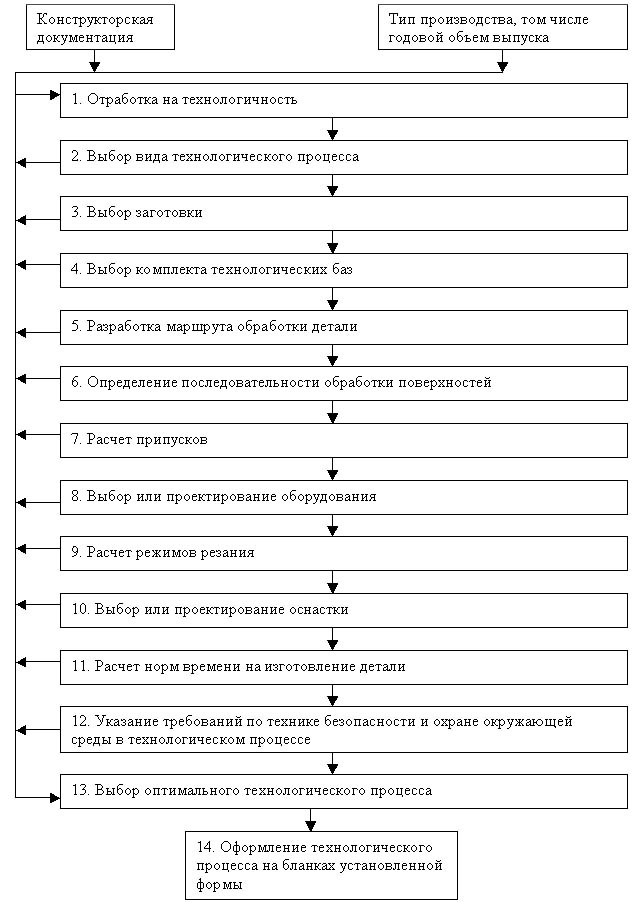 Конструкторская документация

Тип производства, том числе годовой объем выпуска

1. Отработка на технологичность

2. Выбор вида технологического процесса

3. Выбор заготовки

4. Выбор комплекта технологических баз

5. Разработка маршрута обработки детали

6. Определение последовательности обработки поверхностей

7. Расчет припусков

8. Выбор или проектирование оборудования

9. Расчет режимов резания

10. Выбор или проектирование оснастки

11. Расчет норм времени на изготовление детали

12. Указание требований по технике безопасности и охране окружающей среды в технологическом процессе

13. Выбор оптимального технологического процесса

14. Оформление технологического процесса на бланках установленной формы